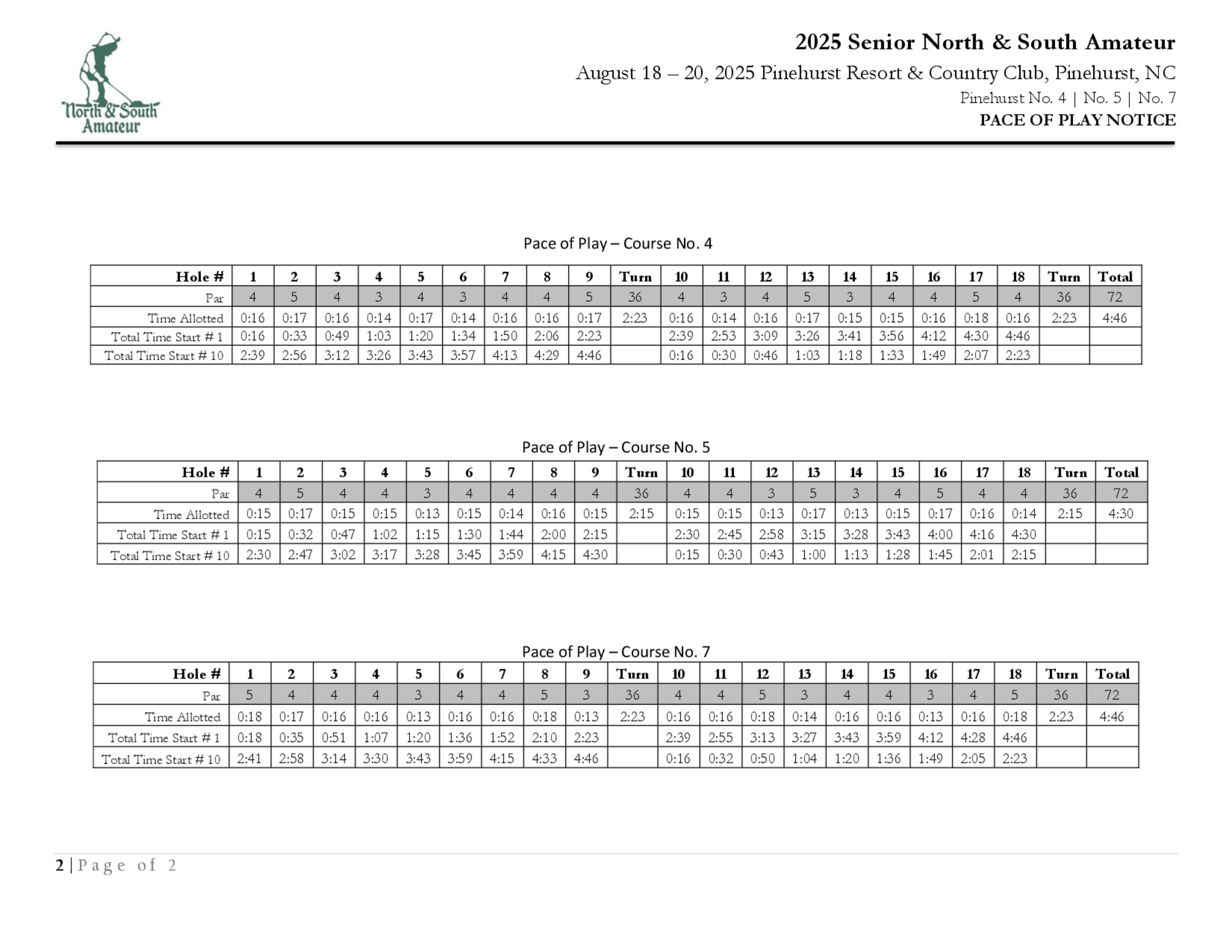 North & South Amateur

2025 Senior North & South Amateur

August 18 – 20, 2025 Pinehurst Resort & Country Club, Pinehurst, NC

Pinehurst No. 4 | No. 5 | No. 7

PACE OF PLAY NOTICE

Pace of Play – Course No. 4

| Hole # | 1 | 2 | 3 | 4 | 5 | 6 | 7 | 8 | 9 | Turn | 10 | 11 | 12 | 13 | 14 | 15 | 16 | 17 | 18 | Turn | Total |
|---|---|---|---|---|---|---|---|---|---|---|---|---|---|---|---|---|---|---|---|---|---|
| Par | 4 | 5 | 4 | 3 | 4 | 3 | 4 | 4 | 5 | 36 | 4 | 3 | 4 | 5 | 3 | 4 | 4 | 5 | 4 | 36 | 72 |
| Time Allotted | 0:16 | 0:17 | 0:16 | 0:14 | 0:17 | 0:14 | 0:16 | 0:16 | 0:17 | 2:23 | 0:16 | 0:14 | 0:16 | 0:17 | 0:15 | 0:15 | 0:16 | 0:18 | 0:16 | 2:23 | 4:46 |
| Total Time Start # 1 | 0:16 | 0:33 | 0:49 | 1:03 | 1:20 | 1:34 | 1:50 | 2:06 | 2:23 | | 2:39 | 2:53 | 3:09 | 3:26 | 3:41 | 3:56 | 4:12 | 4:30 | 4:46 | | |
| Total Time Start # 10 | 2:39 | 2:56 | 3:12 | 3:26 | 3:43 | 3:57 | 4:13 | 4:29 | 4:46 | | 0:16 | 0:30 | 0:46 | 1:03 | 1:18 | 1:33 | 1:49 | 2:07 | 2:23 | | |

Pace of Play – Course No. 5

| Hole # | 1 | 2 | 3 | 4 | 5 | 6 | 7 | 8 | 9 | Turn | 10 | 11 | 12 | 13 | 14 | 15 | 16 | 17 | 18 | Turn | Total |
|---|---|---|---|---|---|---|---|---|---|---|---|---|---|---|---|---|---|---|---|---|---|
| Par | 4 | 5 | 4 | 4 | 3 | 4 | 4 | 4 | 4 | 36 | 4 | 4 | 3 | 5 | 3 | 4 | 5 | 4 | 4 | 36 | 72 |
| Time Allotted | 0:15 | 0:17 | 0:15 | 0:15 | 0:13 | 0:15 | 0:14 | 0:16 | 0:15 | 2:15 | 0:15 | 0:15 | 0:13 | 0:17 | 0:13 | 0:15 | 0:17 | 0:16 | 0:14 | 2:15 | 4:30 |
| Total Time Start # 1 | 0:15 | 0:32 | 0:47 | 1:02 | 1:15 | 1:30 | 1:44 | 2:00 | 2:15 | | 2:30 | 2:45 | 2:58 | 3:15 | 3:28 | 3:43 | 4:00 | 4:16 | 4:30 | | |
| Total Time Start # 10 | 2:30 | 2:47 | 3:02 | 3:17 | 3:28 | 3:45 | 3:59 | 4:15 | 4:30 | | 0:15 | 0:30 | 0:43 | 1:00 | 1:13 | 1:28 | 1:45 | 2:01 | 2:15 | | |

Pace of Play – Course No. 7

| Hole # | 1 | 2 | 3 | 4 | 5 | 6 | 7 | 8 | 9 | Turn | 10 | 11 | 12 | 13 | 14 | 15 | 16 | 17 | 18 | Turn | Total |
|---|---|---|---|---|---|---|---|---|---|---|---|---|---|---|---|---|---|---|---|---|---|
| Par | 5 | 4 | 4 | 4 | 3 | 4 | 4 | 5 | 3 | 36 | 4 | 4 | 5 | 3 | 4 | 4 | 3 | 4 | 5 | 36 | 72 |
| Time Allotted | 0:18 | 0:17 | 0:16 | 0:16 | 0:13 | 0:16 | 0:16 | 0:18 | 0:13 | 2:23 | 0:16 | 0:16 | 0:18 | 0:14 | 0:16 | 0:16 | 0:13 | 0:16 | 0:18 | 2:23 | 4:46 |
| Total Time Start # 1 | 0:18 | 0:35 | 0:51 | 1:07 | 1:20 | 1:36 | 1:52 | 2:10 | 2:23 | | 2:39 | 2:55 | 3:13 | 3:27 | 3:43 | 3:59 | 4:12 | 4:28 | 4:46 | | |
| Total Time Start # 10 | 2:41 | 2:58 | 3:14 | 3:30 | 3:43 | 3:59 | 4:15 | 4:33 | 4:46 | | 0:16 | 0:32 | 0:50 | 1:04 | 1:20 | 1:36 | 1:49 | 2:05 | 2:23 | | |

2 | Page of 2